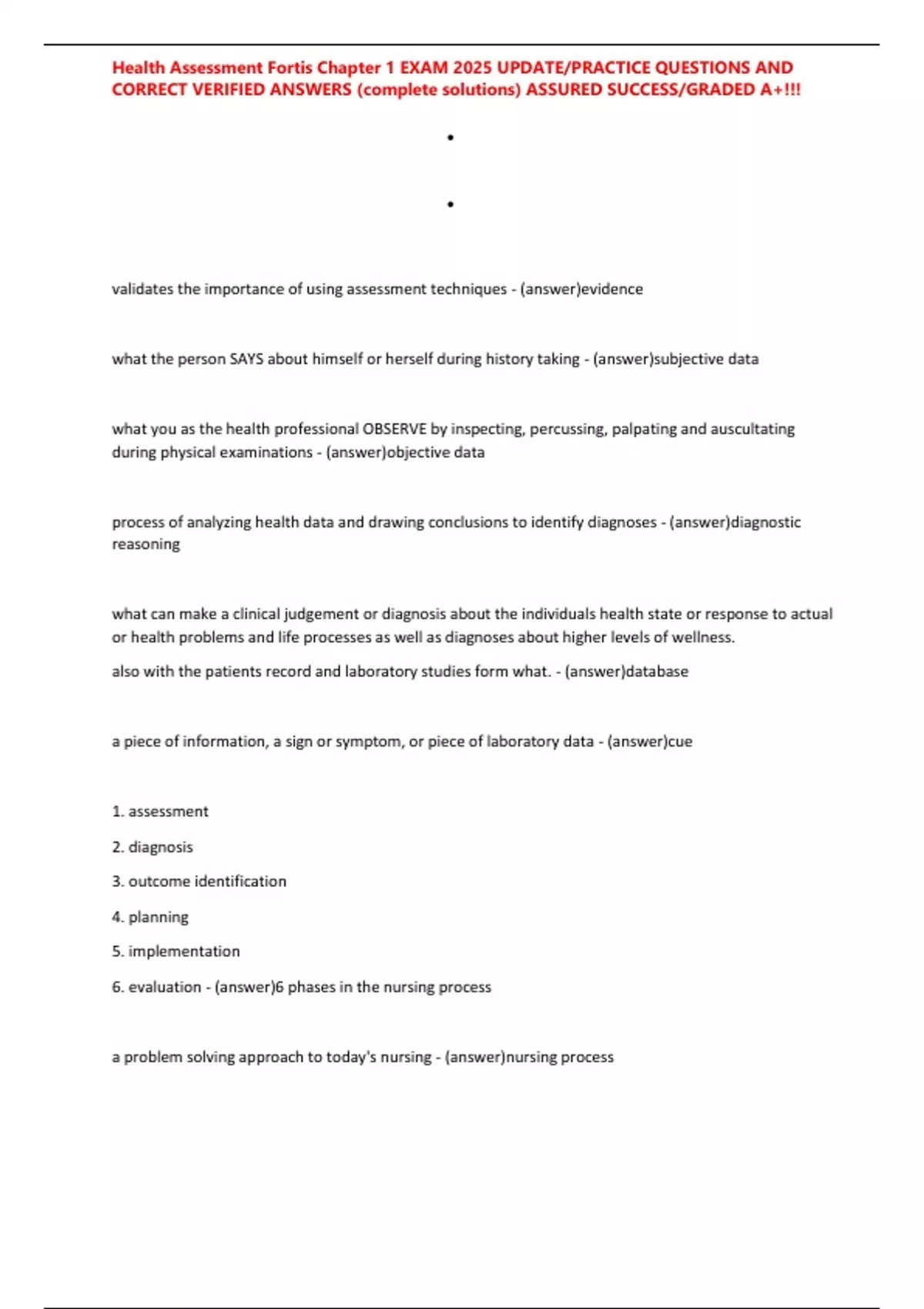 Health Assessment Fortis Chapter 1 EXAM 2025 UPDATE/PRACTICE QUESTIONS AND CORRECT VERIFIED ANSWERS (complete solutions) ASSURED SUCCESS/GRADED A+!!!

•

•

validates the importance of using assessment techniques - (answer)evidence

what the person SAYS about himself or herself during history taking - (answer)subjective data

what you as the health professional OBSERVE by inspecting, percussing, palpating and auscultating during physical examinations - (answer)objective data

process of analyzing health data and drawing conclusions to identify diagnoses - (answer)diagnostic reasoning

what can make a clinical judgement or diagnosis about the individuals health state or response to actual or health problems and life processes as well as diagnoses about higher levels of wellness.

also with the patients record and laboratory studies form what. - (answer)database

a piece of information, a sign or symptom, or piece of laboratory data - (answer)cue

1. assessment

2. diagnosis

3. outcome identification

4. planning

5. implementation

6. evaluation - (answer)6 phases in the nursing process

a problem solving approach to today's nursing - (answer)nursing process